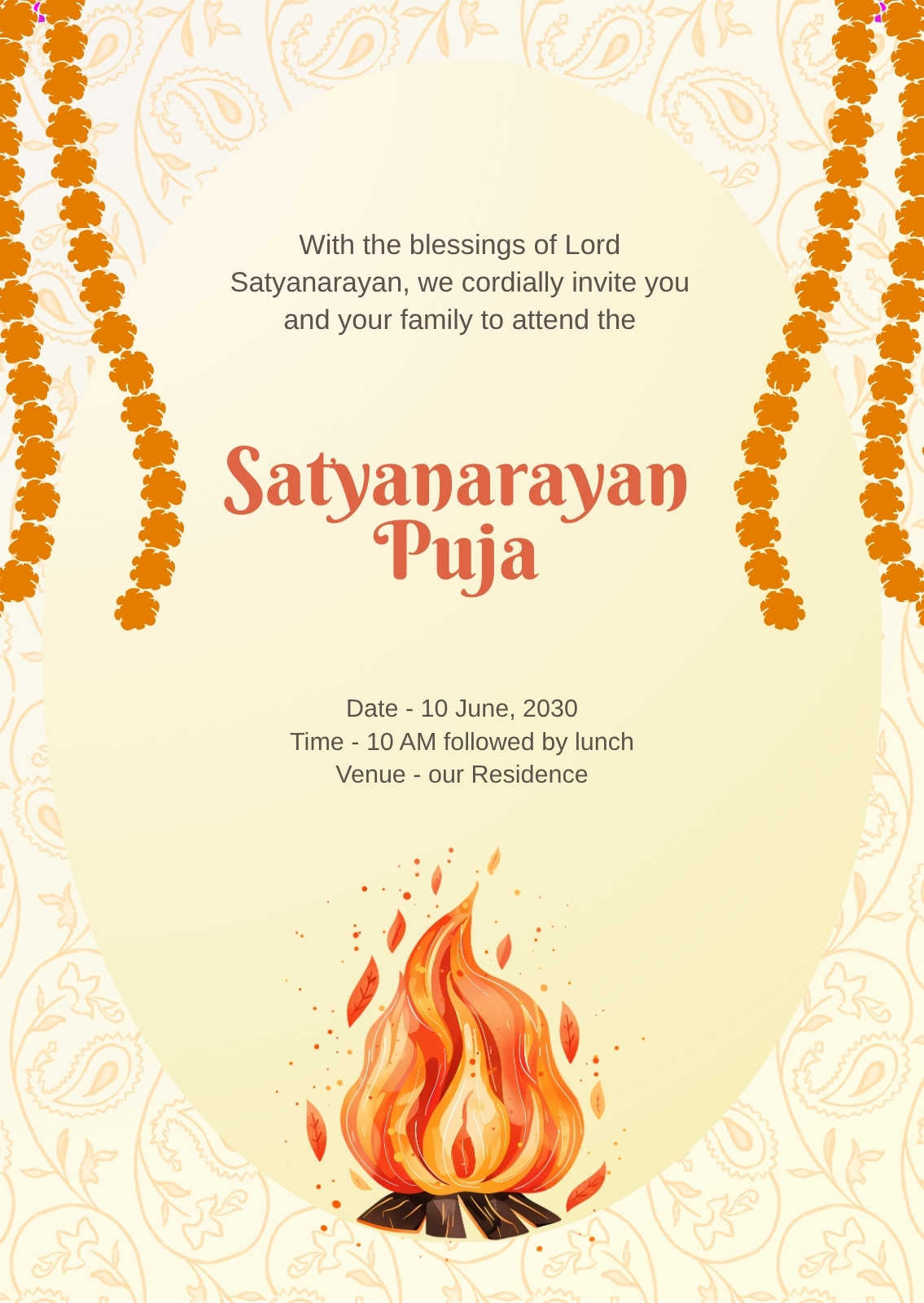 With the blessings of Lord Satyanarayan, we cordially invite you and your family to attend the

Satyanarayan Puja

Date - 10 June, 2030
Time - 10 AM followed by lunch
Venue - our Residence